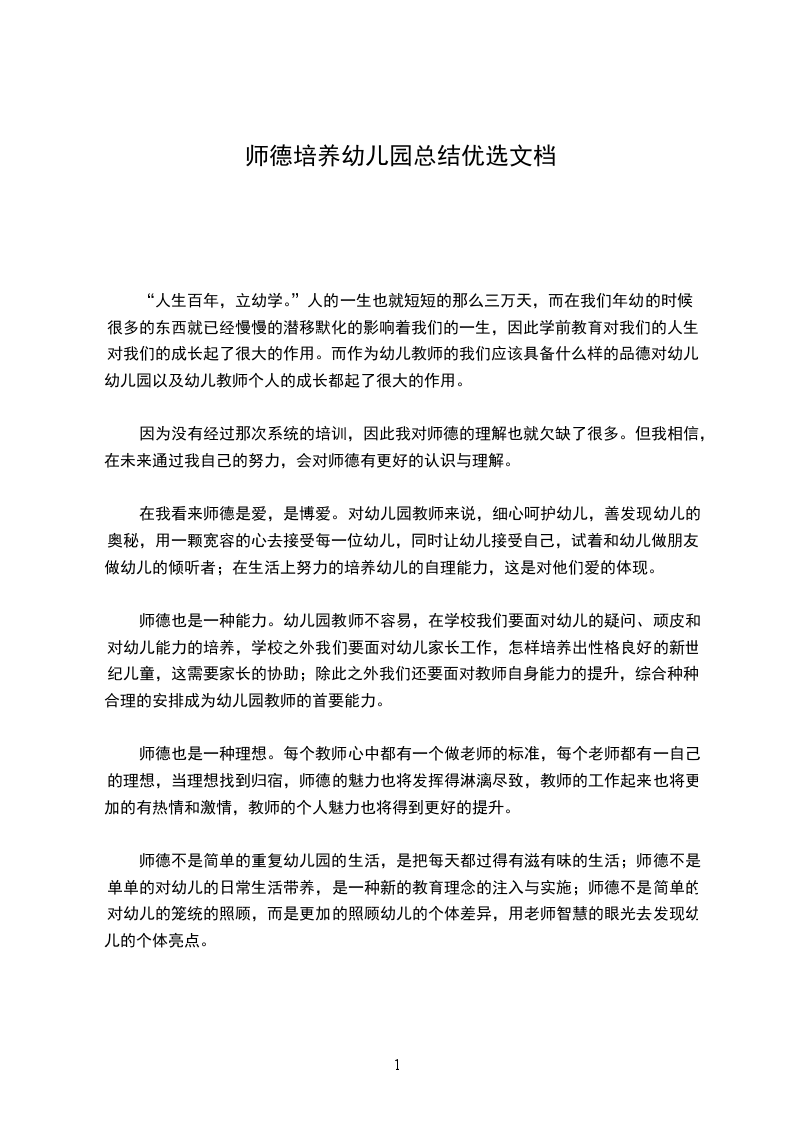 师德培养幼儿园总结优选文档

“人生百年，立幼学。”人的一生也就短短的那么三万天，而在我们年幼的时候很多的东西就已经慢慢的潜移默化的影响着我们的一生，因此学前教育对我们的人生对我们的成长起了很大的作用。而作为幼儿教师的我们应该具备什么样的品德对幼儿幼儿园以及幼儿教师个人的成长都起了很大的作用。

因为没有经过那次系统的培训，因此我对师德的理解也就欠缺了很多。但我相信，在未来通过我自己的努力，会对师德有更好的认识与理解。

在我看来师德是爱，是博爱。对幼儿园教师来说，细心呵护幼儿，善发现幼儿的奥秘，用一颗宽容的心去接受每一位幼儿，同时让幼儿接受自己，试着和幼儿做朋友做幼儿的倾听者；在生活上努力的培养幼儿的自理能力，这是对他们爱的体现。

师德也是一种能力。幼儿园教师不容易，在学校我们要面对幼儿的疑问、顽皮和对幼儿能力的培养，学校之外我们要面对幼儿家长工作，怎样培养出性格良好的新世纪儿童，这需要家长的协助；除此之外我们还要面对教师自身能力的提升，综合种种合理的安排成为幼儿园教师的首要能力。

师德也是一种理想。每个教师心中都有一个做老师的标准，每个老师都有一自己的理想，当理想找到归宿，师德的魅力也将发挥得淋漓尽致，教师的工作起来也将更加的有热情和激情，教师的个人魅力也将得到更好的提升。

师德不是简单的重复幼儿园的生活，是把每天都过得有滋有味的生活；师德不是单单的对幼儿的日常生活带养，是一种新的教育理念的注入与实施；师德不是简单的对幼儿的笼统的照顾，而是更加的照顾幼儿的个体差异，用老师智慧的眼光去发现幼儿的个体亮点。

1